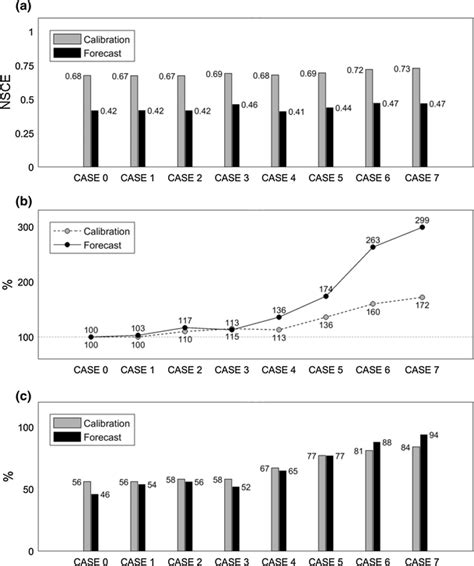 (a)

Calibration
Forecast

NSCE

1
0.75
0.5
0.25
0

0.68 0.42
0.67 0.42
0.67 0.42
0.69 0.46
0.68 0.41
0.69 0.44
0.72 0.47
0.73 0.47

CASE 0 CASE 1 CASE 2 CASE 3 CASE 4 CASE 5 CASE 6 CASE 7

(b)

Calibration
Forecast

%

300
200
100

100 103 117 113 136 174 263 299
100 100 110 115 113 136 160 172

CASE 0 CASE 1 CASE 2 CASE 3 CASE 4 CASE 5 CASE 6 CASE 7

(c)

Calibration
Forecast

%

100
50
0

56 46
56 54
58 56
58 52
67 65
77 77
81 88
84 94

CASE 0 CASE 1 CASE 2 CASE 3 CASE 4 CASE 5 CASE 6 CASE 7